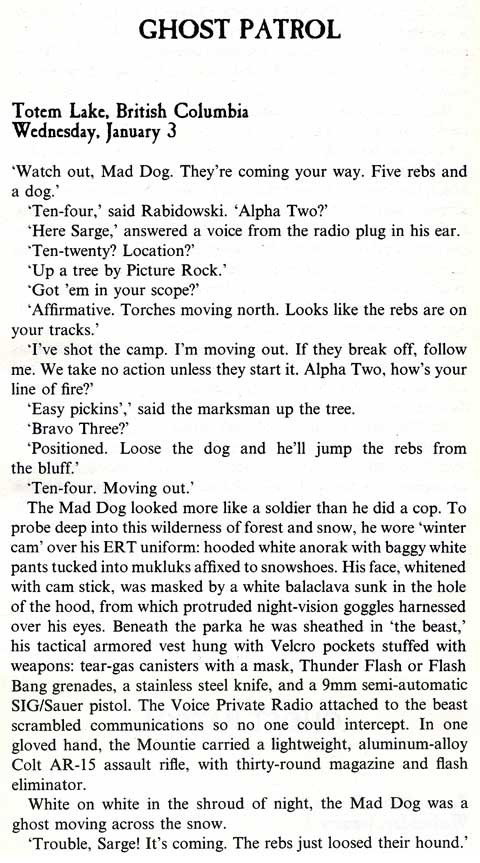 GHOST PATROL

Totem Lake, British Columbia
Wednesday, January 3

'Watch out, Mad Dog. They're coming your way. Five rebs and a dog.'

'Ten-four,' said Rabidowski. 'Alpha Two?'

'Here Sarge,' answered a voice from the radio plug in his ear.

'Ten-twenty? Location?'

'Up a tree by Picture Rock.'

'Got 'em in your scope?'

'Affirmative. Torches moving north. Looks like the rebs are on your tracks.'

'I've shot the camp. I'm moving out. If they break off, follow me. We take no action unless they start it. Alpha Two, how's your line of fire?'

'Easy pickins',' said the marksman up the tree.

'Bravo Three?'

'Positioned. Loose the dog and he'll jump the rebs from the bluff.'

'Ten-four. Moving out.'

The Mad Dog looked more like a soldier than he did a cop. To probe deep into this wilderness of forest and snow, he wore 'winter cam' over his ERT uniform: hooded white anorak with baggy white pants tucked into mukluks affixed to snowshoes. His face, whitened with cam stick, was masked by a white balaclava sunk in the hole of the hood, from which protruded night-vision goggles harnessed over his eyes. Beneath the parka he was sheathed in 'the beast,' his tactical armored vest hung with Velcro pockets stuffed with weapons: tear-gas canisters with a mask, Thunder Flash or Flash Bang grenades, a stainless steel knife, and a 9mm semi-automatic SIG/Sauer pistol. The Voice Private Radio attached to the beast scrambled communications so no one could intercept. In one gloved hand, the Mountie carried a lightweight, aluminum-alloy Colt AR-15 assault rifle, with thirty-round magazine and flash eliminator.

White on white in the shroud of night, the Mad Dog was a ghost moving across the snow.

'Trouble, Sarge! It's coming. The rebs just loosed their hound.'